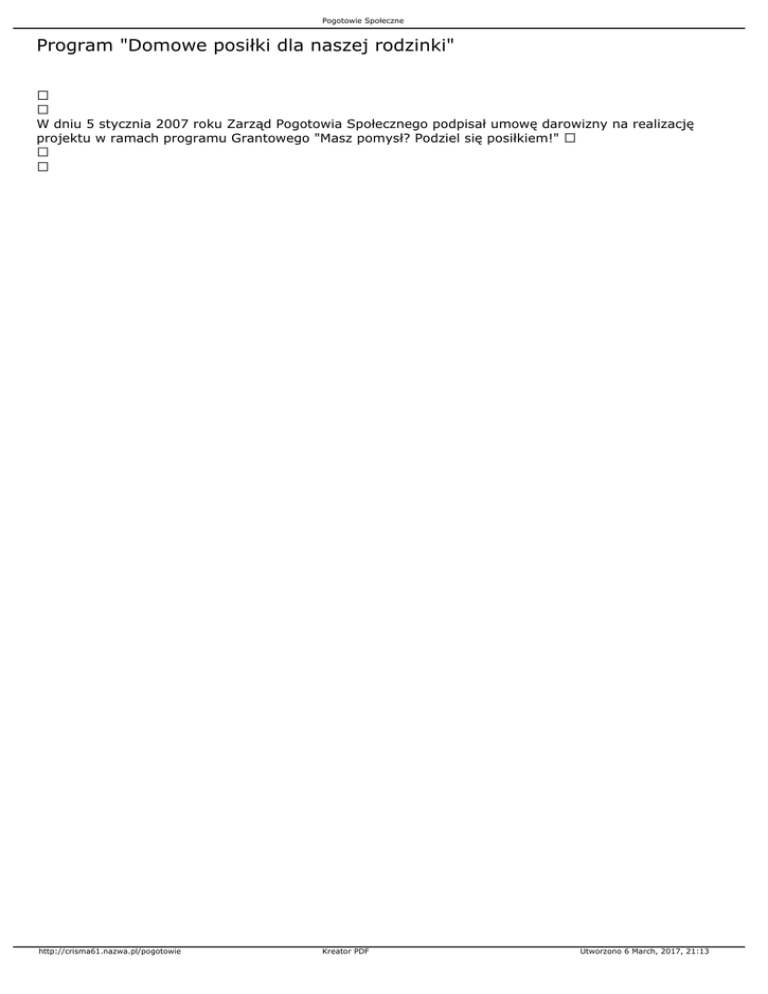 Pogotowie Społeczne

Program "Domowe posiłki dla naszej rodzinki"

□
□
W dniu 5 stycznia 2007 roku Zarząd Pogotowia Społecznego podpisał umowę darowizny na realizację projektu w ramach programu Grantowego "Masz pomysł? Podziel się posiłkiem!" □
□
□

http://crisma61.nazwa.pl/pogotowie Kreator PDF Utworzono 6 March, 2017, 21:13